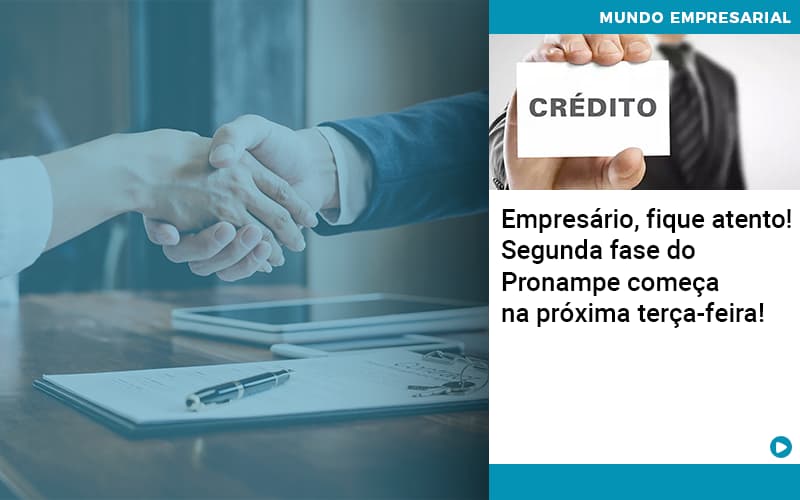 MUNDO EMPRESARIAL

CRÉDITO

Empresário, fique atento! Segunda fase do Pronampe começa na próxima terça-feira!